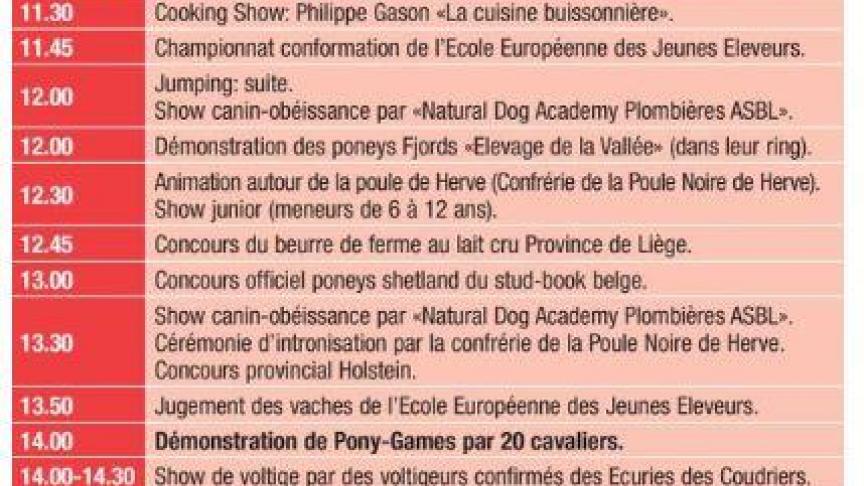 | 11.30 | Cooking Show: Philippe Gason «La cuisine buissonnière». |
|---|---|
| 11.45 | Championnat conformation de l'Ecole Européenne des Jeunes Eleveurs. |
| 12.00 | Jumping: suite. Show canin-obéissance par «Natural Dog Academy Plombières ASBL». |
| 12.00 | Démonstration des poneys Fjords «Elevage de la Vallée» (dans leur ring). |
| 12.30 | Animation autour de la poule de Herve (Confrérie de la Poule Noire de Herve). Show junior (meneurs de 6 à 12 ans). |
| 12.45 | Concours du beurre de ferme au lait cru Province de Liège. |
| 13.00 | Concours officiel poneys shetland du stud-book belge. |
| 13.30 | Show canin-obéissance par «Natural Dog Academy Plombières ASBL». Cérémonie d'intronisation par la confrérie de la Poule Noire de Herve. Concours provincial Holstein. |
| 13.50 | Jugement des vaches de l'Ecole Européenne des Jeunes Eleveurs. |
| 14.00 | Démonstration de Pony-Games par 20 cavaliers. |
| 14.00-14.30 | Show de voltige par des voltigeurs confirmés des Ecuries des Coudriers. |